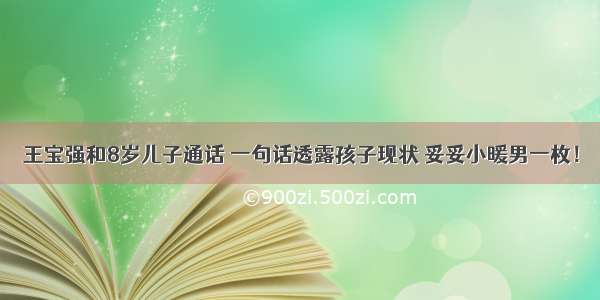 王宝强和8岁儿子通话 一句话透露孩子现状 妥妥小暖男一枚！

©900zi.500zi.com